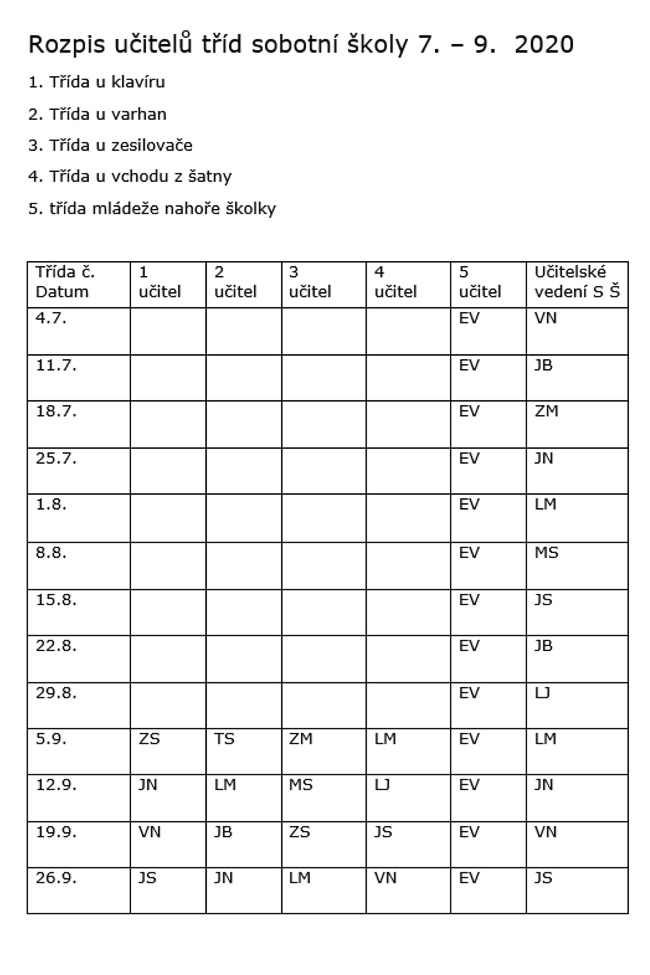 Rozpis učitelů tříd sobotní školy 7. – 9. 2020

1. Třída u klavíru

2. Třída u varhan

3. Třída u zesilovače

4. Třída u vchodu z šatny

5. třída mládeže nahoře školky

| Třída č. Datum | 1 učitel | 2 učitel | 3 učitel | 4 učitel | 5 učitel | Učitelské vedení S Š |
|---|---|---|---|---|---|---|
| 4.7. | | | | | EV | VN |
| 11.7. | | | | | EV | JB |
| 18.7. | | | | | EV | ZM |
| 25.7. | | | | | EV | JN |
| 1.8. | | | | | EV | LM |
| 8.8. | | | | | EV | MS |
| 15.8. | | | | | EV | JS |
| 22.8. | | | | | EV | JB |
| 29.8. | | | | | EV | LJ |
| 5.9. | ZS | TS | ZM | LM | EV | LM |
| 12.9. | JN | LM | MS | LJ | EV | JN |
| 19.9. | VN | JB | ZS | JS | EV | VN |
| 26.9. | JS | JN | LM | VN | EV | JS |